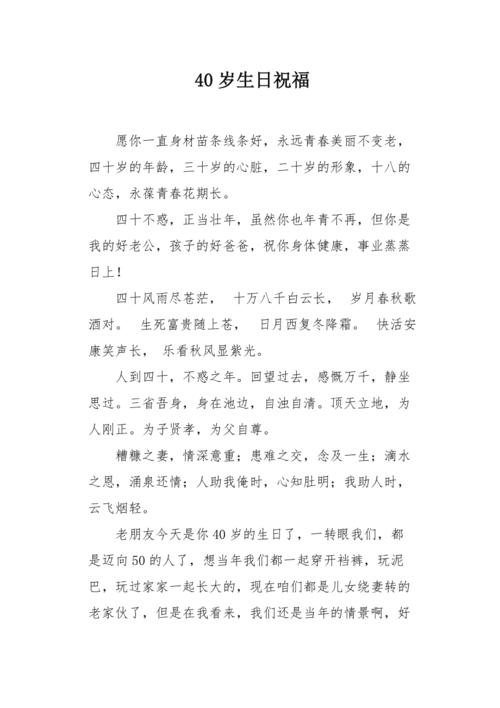 40 岁生日祝福

愿你一直身材苗条线条好，永远青春美丽不变老，四十岁的年龄，三十岁的心脏，二十岁的形象，十八的心态，永葆青春花期长。

四十不惑，正当壮年，虽然你也年青不再，但你是我的好老公，孩子的好爸爸，祝你身体健康，事业蒸蒸日上！

四十风雨尽苍茫， 十万八千白云长， 岁月春秋歌酒对。 生死富贵随上苍， 日月西复冬降霜。 快活安康笑声长， 乐看秋风显紫光。

人到四十，不惑之年。回望过去，感慨万千，静坐思过。三省吾身，身在池边，自浊自清。顶天立地，为人刚正。为子贤孝，为父自尊。

糟糠之妻，情深意重；患难之交，念及一生；滴水之恩，涌泉还情；人助我俺时，心知肚明；我助人时，云飞烟轻。

老朋友今天是你 40 岁的生日了，一转眼我们，都是迈向 50 的人了，想当年我们都一起穿开裆裤，玩泥巴，玩过家家一起长大的，现在咱们都是儿女绕妻转的老家伙了，但是在我看来，我们还是当年的情景啊，好